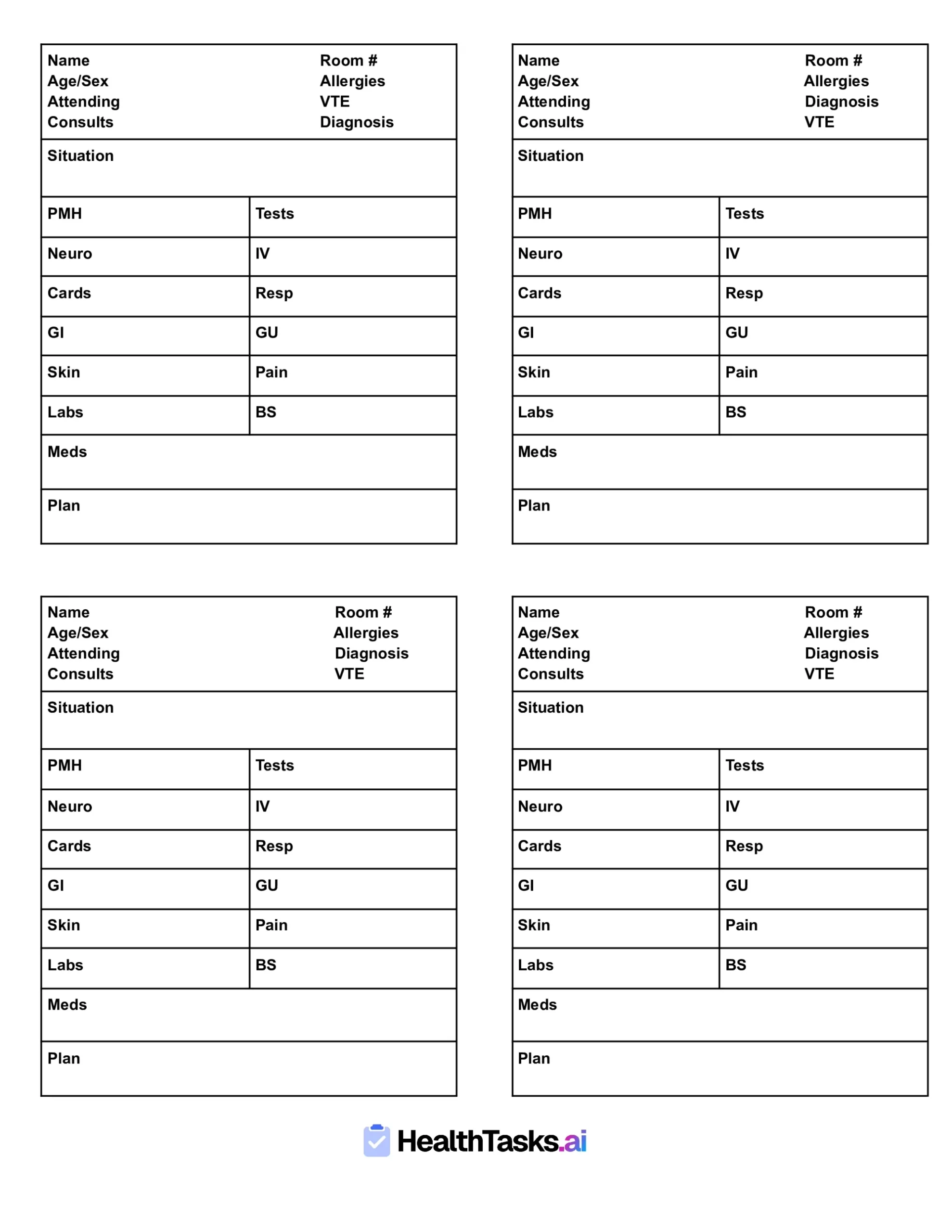 Name
Age/Sex
Attending
Consults

Room #
Allergies
VTE
Diagnosis

Situation

| PMH | Tests |
|---|---|
| Neuro | IV |
| Cards | Resp |
| GI | GU |
| Skin | Pain |
| Labs | BS |

Meds

Plan

Name
Age/Sex
Attending
Consults

Room #
Allergies
Diagnosis
VTE

Situation

| PMH | Tests |
|---|---|
| Neuro | IV |
| Cards | Resp |
| GI | GU |
| Skin | Pain |
| Labs | BS |

Meds

Plan

Name
Age/Sex
Attending
Consults

Room #
Allergies
Diagnosis
VTE

Situation

| PMH | Tests |
|---|---|
| Neuro | IV |
| Cards | Resp |
| GI | GU |
| Skin | Pain |
| Labs | BS |

Meds

Plan

Name
Age/Sex
Attending
Consults

Room #
Allergies
Diagnosis
VTE

Situation

| PMH | Tests |
|---|---|
| Neuro | IV |
| Cards | Resp |
| GI | GU |
| Skin | Pain |
| Labs | BS |

Meds

Plan

HealthTasks.ai